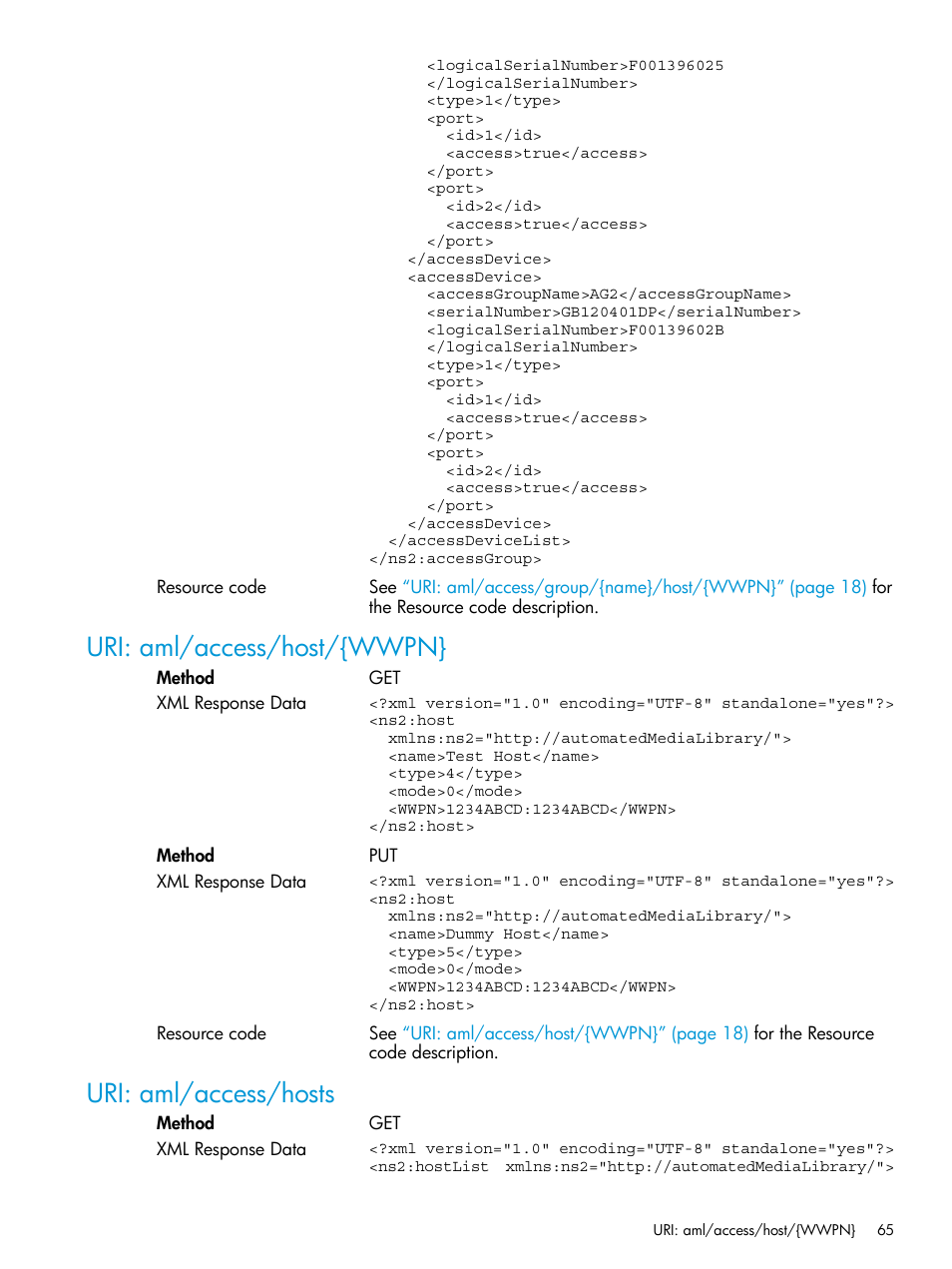 <logicalSerialNumber>F001396025
</logicalSerialNumber>
<type>1</type>
<port>
<id>1</id>
<access>true</access>
</port>
<port>
<id>2</id>
<access>true</access>
</port>
</accessDevice>
<accessDevice>
<accessGroupName>AG2</accessGroupName>
<serialNumber>GB120401DP</serialNumber>
<logicalSerialNumber>F00139602B
</logicalSerialNumber>
<type>1</type>
<port>
<id>1</id>
<access>true</access>
</port>
<port>
<id>2</id>
<access>true</access>
</port>
</accessDevice>
</accessDeviceList>
</ns2:accessGroup>

Resource code

See "URI: aml/access/group/{name}/host/{WWPN}" (page 18) for the Resource code description.

URI: aml/access/host/{WWPN}

Method

GET

XML Response Data

<?xml version="1.0" encoding="UTF-8" standalone="yes"?>
<ns2:host
xmlns:ns2="http://automatedMediaLibrary/">
<name>Test Host</name>
<type>4</type>
<mode>0</mode>
<WWPN>1234ABCD:1234ABCD</WWPN>
</ns2:host>

Method

PUT

XML Response Data

<?xml version="1.0" encoding="UTF-8" standalone="yes"?>
<ns2:host
xmlns:ns2="http://automatedMediaLibrary/">
<name>Dummy Host</name>
<type>5</type>
<mode>0</mode>
<WWPN>1234ABCD:1234ABCD</WWPN>
</ns2:host>

Resource code

See "URI: aml/access/host/{WWPN}" (page 18) for the Resource code description.

URI: aml/access/hosts

Method

GET

XML Response Data

<?xml version="1.0" encoding="UTF-8" standalone="yes"?>
<ns2:hostList xmlns:ns2="http://automatedMediaLibrary/">

URI: aml/access/host/{WWPN} 65